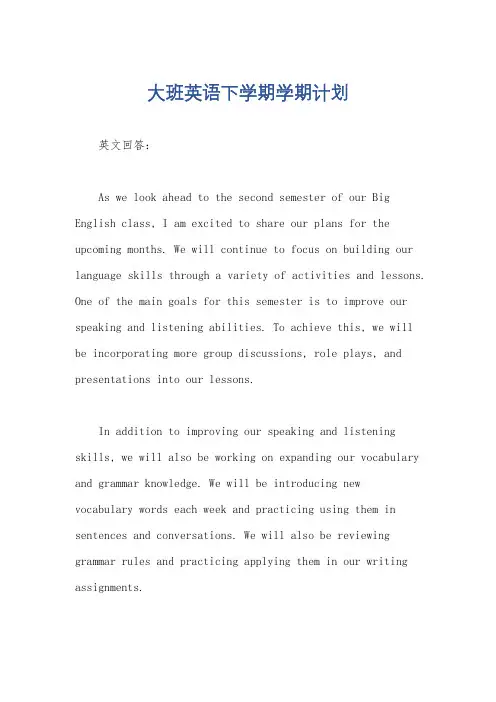 大班英语下学期学期计划

英文回答：

As we look ahead to the second semester of our Big English class, I am excited to share our plans for the upcoming months. We will continue to focus on building our language skills through a variety of activities and lessons. One of the main goals for this semester is to improve our speaking and listening abilities. To achieve this, we will be incorporating more group discussions, role plays, and presentations into our lessons.

In addition to improving our speaking and listening skills, we will also be working on expanding our vocabulary and grammar knowledge. We will be introducing new vocabulary words each week and practicing using them in sentences and conversations. We will also be reviewing grammar rules and practicing applying them in our writing assignments.